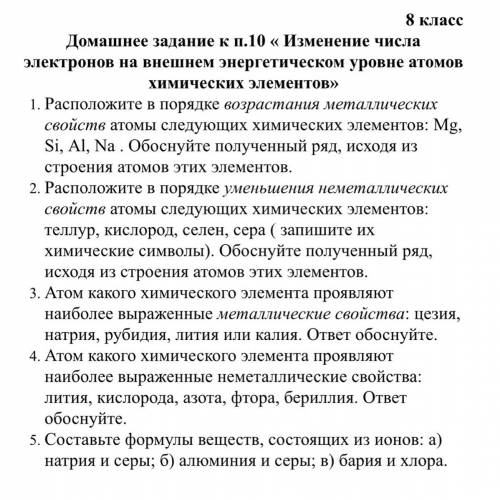 8 класс

Домашнее задание к п.10 « Изменение числа электронов на внешнем энергетическом уровне атомов химических элементов»

1. Расположите в порядке возрастания металлических свойств атомы следующих химических элементов: Mg, Si, Al, Na . Обоснуйте полученный ряд, исходя из строения атомов этих элементов.
2. Расположите в порядке уменьшения неметаллических свойств атомы следующих химических элементов: теллур, кислород, селен, сера ( запишите их химические символы). Обоснуйте полученный ряд, исходя из строения атомов этих элементов.
3. Атом какого химического элемента проявляют наиболее выраженные металлические свойства: цезия, натрия, рубидия, лития или калия. Ответ обоснуйте.
4. Атом какого химического элемента проявляют наиболее выраженные неметаллические свойства: лития, кислорода, азота, фтора, бериллия. Ответ обоснуйте.
5. Составьте формулы веществ, состоящих из ионов: а) натрия и серы; б) алюминия и серы; в) бария и хлора.